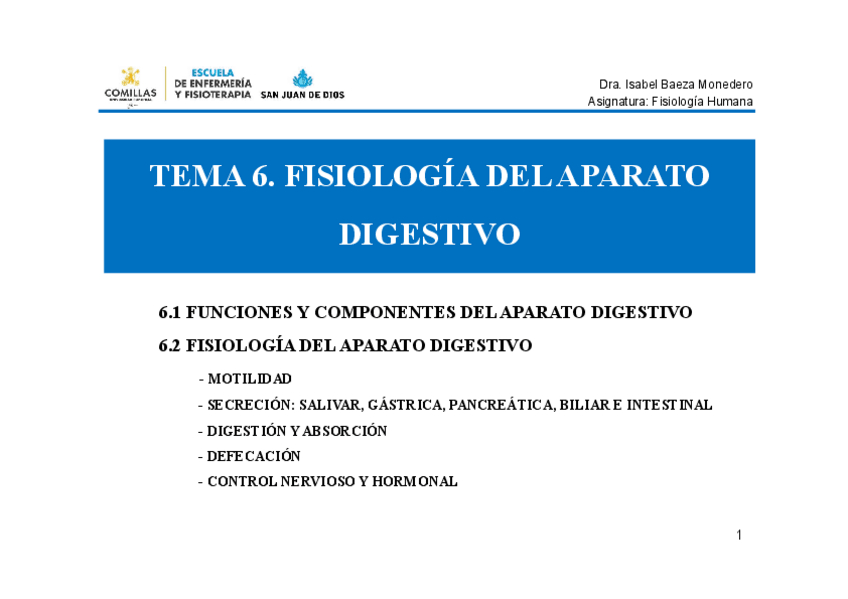 COMILLAS

ESCUELA
DE ENFERMERÍA
Y FISIOTERAPIA

SAN JUAN DE DIOS

Dra. Isabel Baeza Monedero
Asignatura: Fisiología Humana

TEMA 6. FISIOLOGÍA DEL APARATO DIGESTIVO

6.1 FUNCIONES Y COMPONENTES DEL APARATO DIGESTIVO

6.2 FISIOLOGÍA DEL APARATO DIGESTIVO

- MOTILIDAD

- SECRECIÓN: SALIVAR, GÁSTRICA, PANCREÁTICA, BILIAR E INTESTINAL

- DIGESTIÓN Y ABSORCIÓN

- DEFECACIÓN

- CONTROL NERVIOSO Y HORMONAL

1